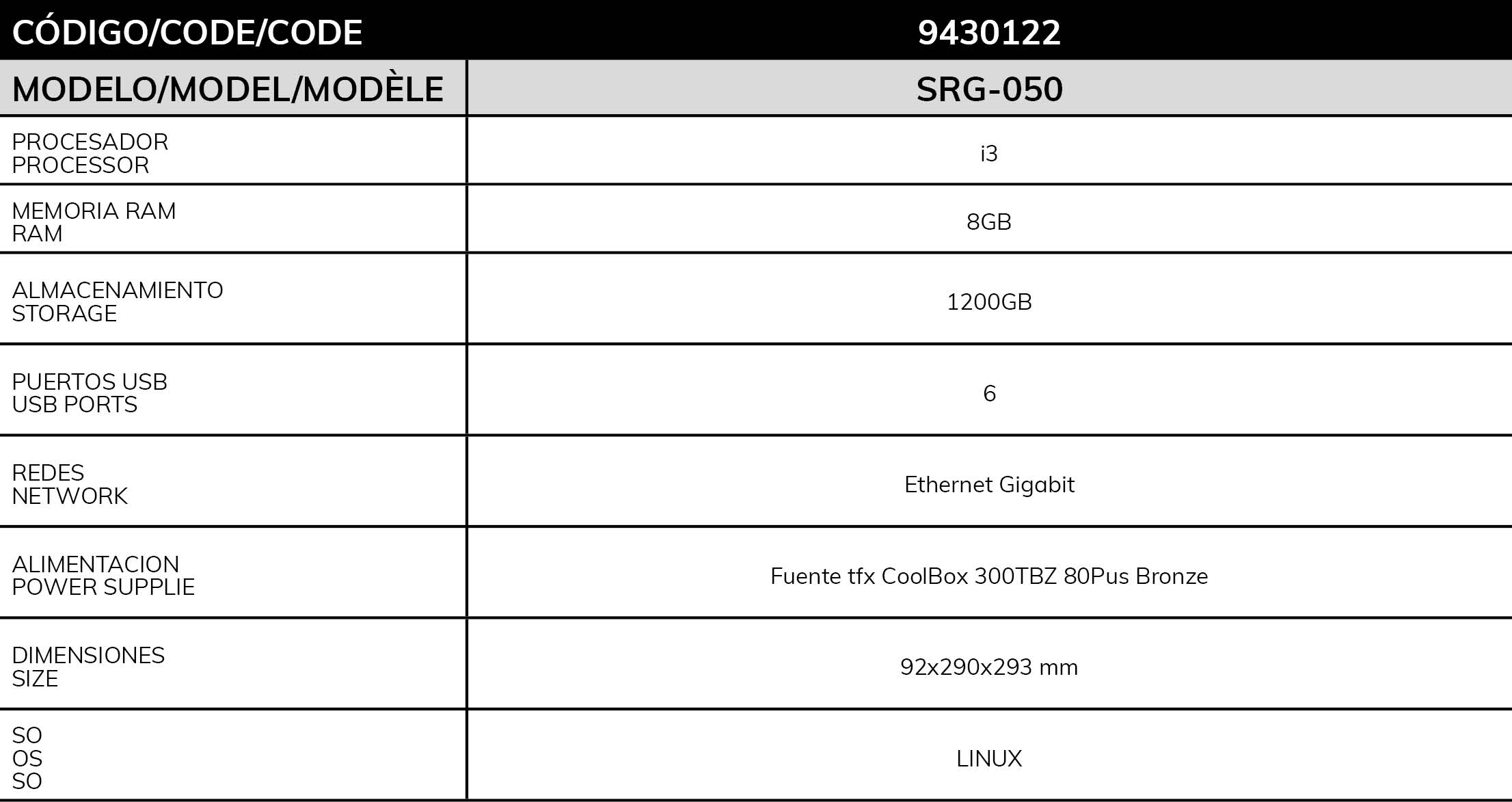 | CÓDIGO/CODE/CODE | 9430122 |
|---|---|
| MODELO/MODEL/MODÈLE | SRG-050 |
| PROCESADOR PROCESSOR | i3 |
| MEMORIA RAM RAM | 8GB |
| ALMACENAMIENTO STORAGE | 1200GB |
| PUERTOS USB USB PORTS | 6 |
| REDES NETWORK | Ethernet Gigabit |
| ALIMENTACION POWER SUPPLIE | Fuente tfx CoolBox 300TBZ 80Pus Bronze |
| DIMENSIONES SIZE | 92x290x293 mm |
| SO OS SO | LINUX |